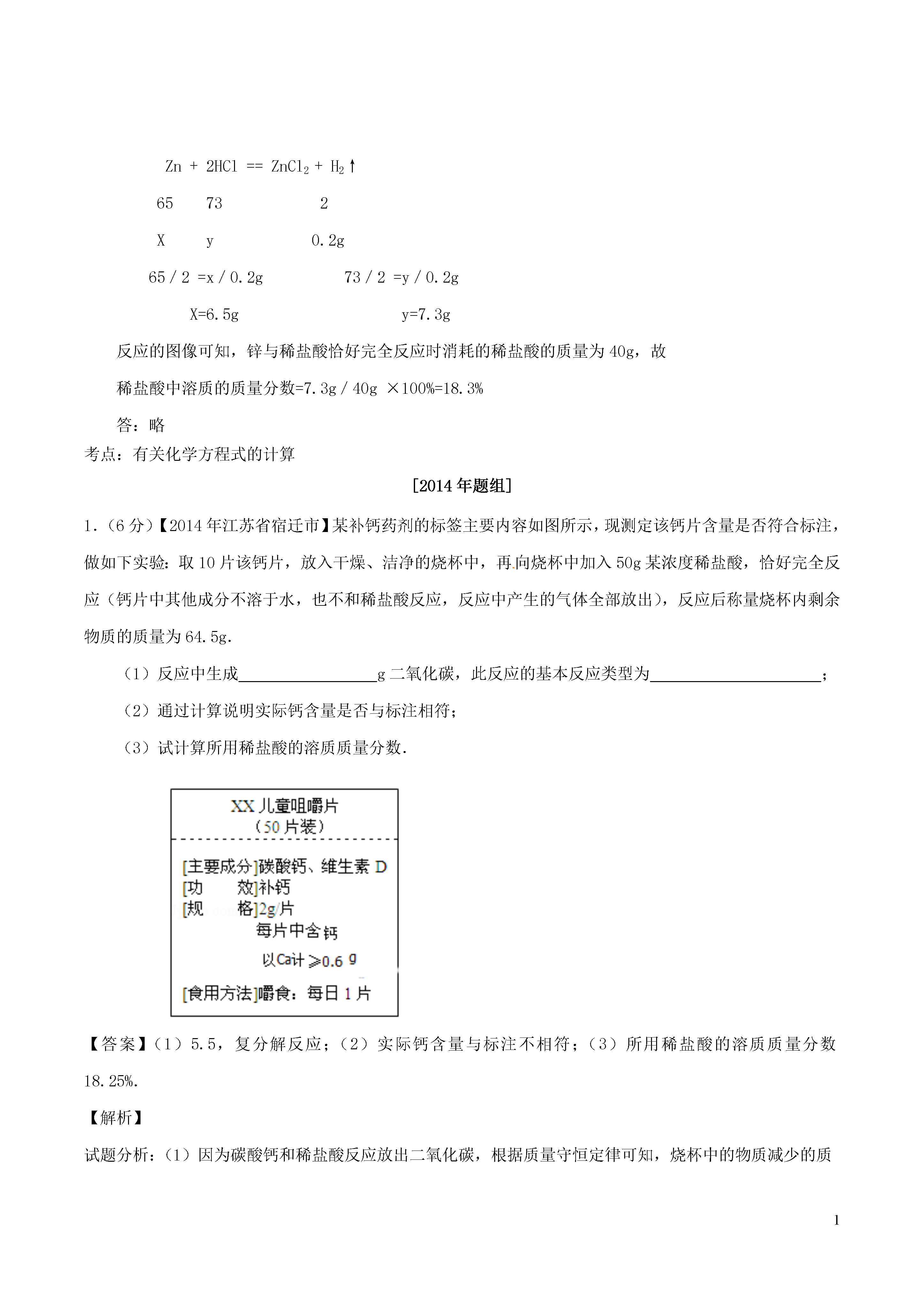 $Zn + 2HCl == ZnCl_2 + H_2\uparrow$

65　　73　　　　　2

X　　y　　　　　0.2g

65 / 2 =x / 0.2g　　　　73 / 2 =y / 0.2g

X=6.5g　　　　　　　y=7.3g

反应的图像可知，锌与稀盐酸恰好完全反应时消耗的稀盐酸的质量为 40g，故

稀盐酸中溶质的质量分数=7.3g / 40g ×100%=18.3%

答：略

考点：有关化学方程式的计算

[2014 年题组]

1.（6 分）【2014 年江苏省宿迁市】某补钙药剂的标签主要内容如图所示，现测定该钙片含量是否符合标注，做如下实验：取 10 片该钙片，放入干燥、洁净的烧杯中，再向烧杯中加入 50g 某浓度稀盐酸，恰好完全反应（钙片中其他成分不溶于水，也不和稀盐酸反应，反应中产生的气体全部放出），反应后称量烧杯内剩余物质的质量为 64.5g.

（1）反应中生成________g 二氧化碳，此反应的基本反应类型为________；

（2）通过计算说明实际钙含量是否与标注相符；

（3）试计算所用稀盐酸的溶质质量分数.

XX 儿童咀嚼片
（50 片装）

[主要成分]碳酸钙、维生素 D
[功　　效]补钙
[规　　格]2g/片
每片中含钙
以Ca计 ≥0.6 g
[食用方法]嚼食：每日 1 片

【答案】（1）5.5，复分解反应；（2）实际钙含量与标注不相符；（3）所用稀盐酸的溶质质量分数 18.25%.

【解析】

试题分析：（1）因为碳酸钙和稀盐酸反应放出二氧化碳，根据质量守恒定律可知，烧杯中的物质减少的质

1